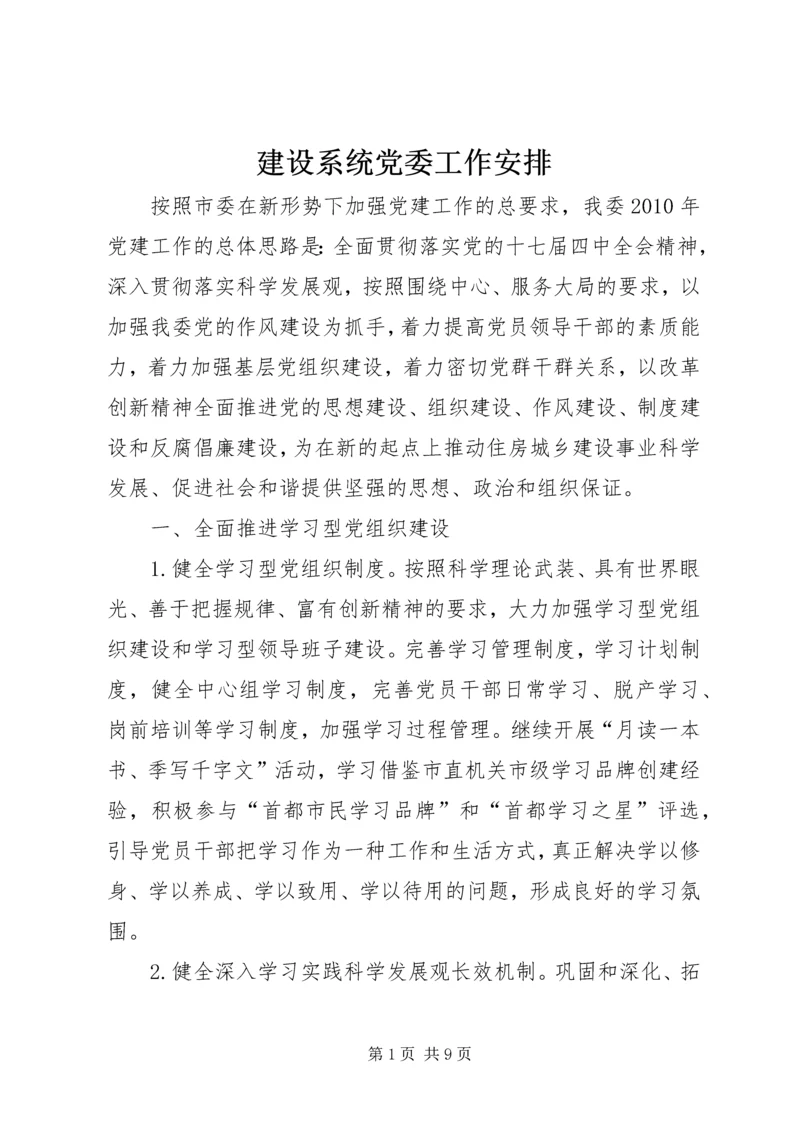 建设系统党委工作安排

按照市委在新形势下加强党建工作的总要求，我委2010年党建工作的总体思路是：全面贯彻落实党的十七届四中全会精神，深入贯彻落实科学发展观，按照围绕中心、服务大局的要求，以加强我委党的作风建设为抓手，着力提高党员领导干部的素质能力，着力加强基层党组织建设，着力密切党群干群关系，以改革创新精神全面推进党的思想建设、组织建设、作风建设、制度建设和反腐倡廉建设，为在新的起点上推动住房城乡建设事业科学发展、促进社会和谐提供坚强的思想、政治和组织保证。

一、全面推进学习型党组织建设

1.健全学习型党组织制度。按照科学理论武装、具有世界眼光、善于把握规律、富有创新精神的要求，大力加强学习型党组织建设和学习型领导班子建设。完善学习管理制度，学习计划制度，健全中心组学习制度，完善党员干部日常学习、脱产学习、岗前培训等学习制度，加强学习过程管理。继续开展“月读一本书、季写千字文”活动，学习借鉴市直机关市级学习品牌创建经验，积极参与“首都市民学习品牌”和“首都学习之星”评选，引导党员干部把学习作为一种工作和生活方式，真正解决学以修身、学以养成、学以致用、学以待用的问题，形成良好的学习氛围。

2.健全深入学习实践科学发展观长效机制。巩固和深化、拓

第1页 共9页